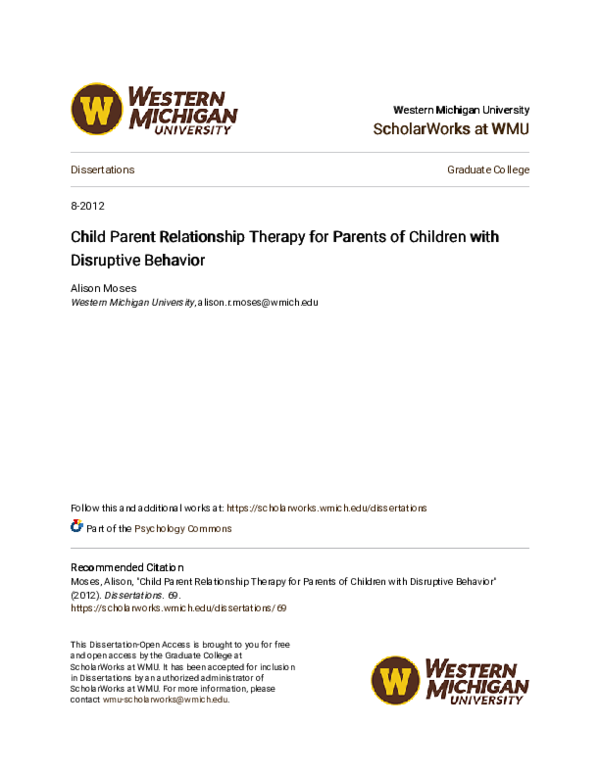 W WESTERN MICHIGAN UNIVERSITY

Western Michigan University
ScholarWorks at WMU

Dissertations

Graduate College

8-2012

Child Parent Relationship Therapy for Parents of Children with Disruptive Behavior

Alison Moses
Western Michigan University, alison.r.moses@wmich.edu

Follow this and additional works at: https://scholarworks.wmich.edu/dissertations

Part of the Psychology Commons

Recommended Citation
Moses, Alison, "Child Parent Relationship Therapy for Parents of Children with Disruptive Behavior" (2012). Dissertations. 69.
https://scholarworks.wmich.edu/dissertations/69

This Dissertation-Open Access is brought to you for free and open access by the Graduate College at ScholarWorks at WMU. It has been accepted for inclusion in Dissertations by an authorized administrator of ScholarWorks at WMU. For more information, please contact wmu-scholarworks@wmich.edu.

W WESTERN MICHIGAN UNIVERSITY